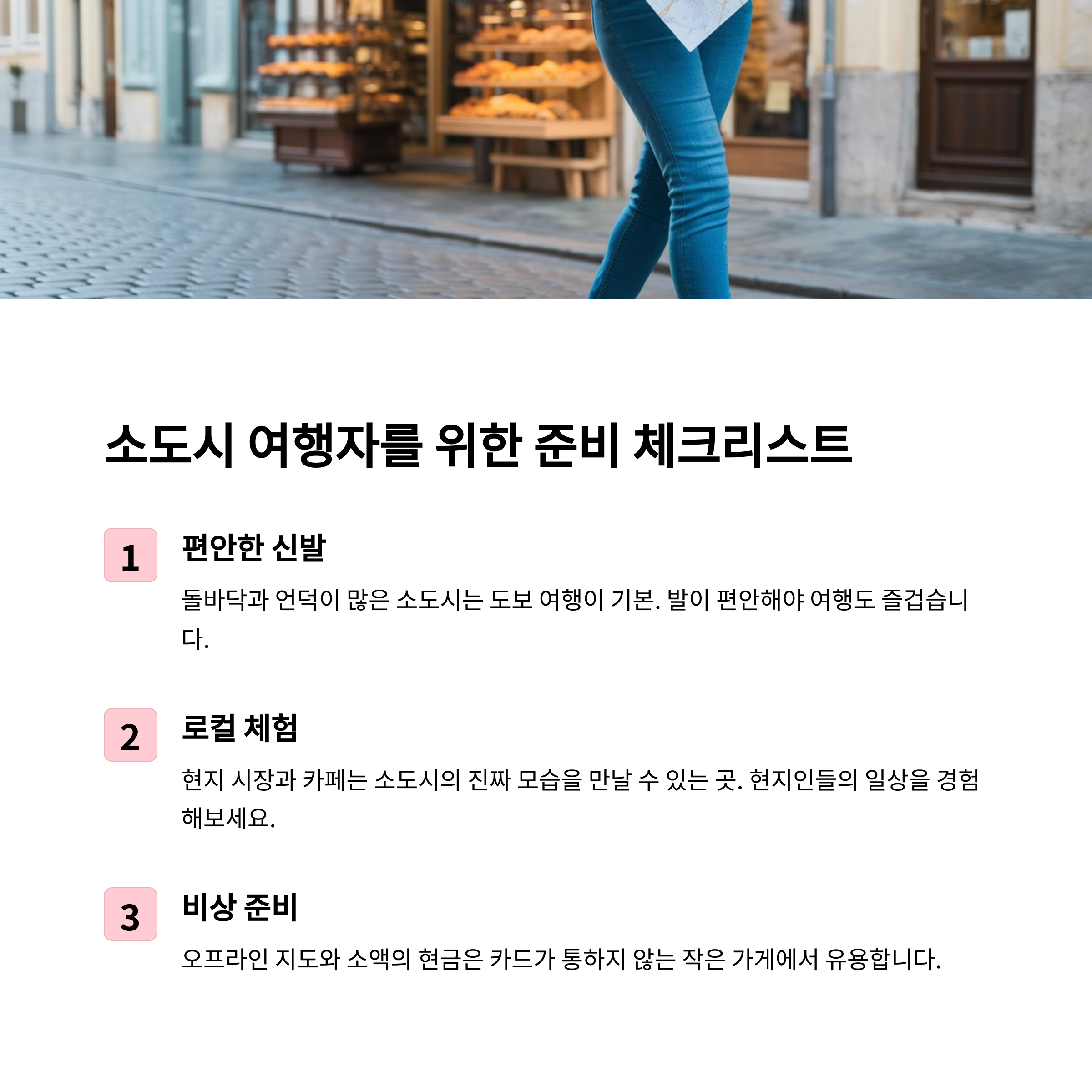 소도시 여행자를 위한 준비 체크리스트

1

편안한 신발

돌바닥과 언덕이 많은 소도시는 도보 여행이 기본. 발이 편안해야 여행도 즐겁습니다.

2

로컬 체험

현지 시장과 카페는 소도시의 진짜 모습을 만날 수 있는 곳. 현지인들의 일상을 경험해보세요.

3

비상 준비

오프라인 지도와 소액의 현금은 카드가 통하지 않는 작은 가게에서 유용합니다.